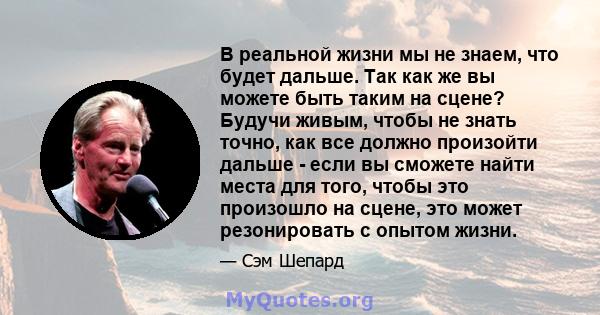 В реальной жизни мы не знаем, что будет дальше. Так как же вы можете быть таким на сцене? Будучи живым, чтобы не знать точно, как все должно произойти дальше - если вы сможете найти места для того, чтобы это произошло на сцене, это может резонировать с опытом жизни.

— Сэм Шепард

MyQuotes.org